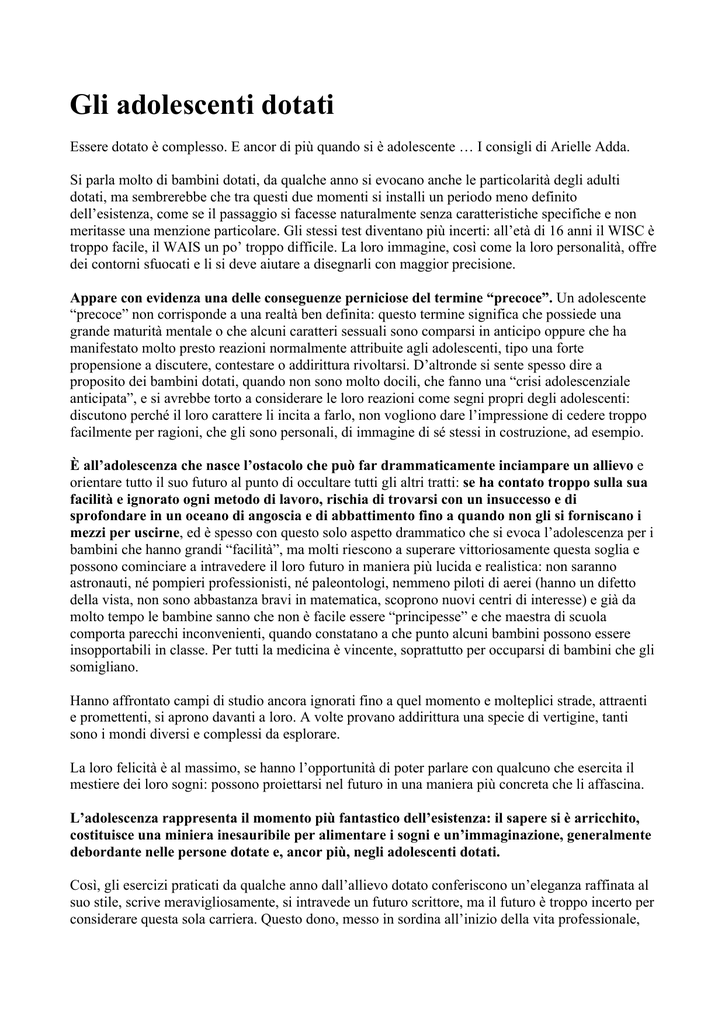 Gli adolescenti dotati

Essere dotato è complesso. E ancor di più quando si è adolescente … I consigli di Arielle Adda.

Si parla molto di bambini dotati, da qualche anno si evocano anche le particolarità degli adulti dotati, ma sembrerebbe che tra questi due momenti si installi un periodo meno definito dell'esistenza, come se il passaggio si facesse naturalmente senza caratteristiche specifiche e non meritasse una menzione particolare. Gli stessi test diventano più incerti: all'età di 16 anni il WISC è troppo facile, il WAIS un po' troppo difficile. La loro immagine, così come la loro personalità, offre dei contorni sfuocati e li si deve aiutare a disegnarli con maggior precisione.

Appare con evidenza una delle conseguenze perniciose del termine "precoce". Un adolescente "precoce" non corrisponde a una realtà ben definita: questo termine significa che possiede una grande maturità mentale o che alcuni caratteri sessuali sono comparsi in anticipo oppure che ha manifestato molto presto reazioni normalmente attribuite agli adolescenti, tipo una forte propensione a discutere, contestare o addirittura rivoltarsi. D'altronde si sente spesso dire a proposito dei bambini dotati, quando non sono molto docili, che fanno una "crisi adolescenziale anticipata", e si avrebbe torto a considerare le loro reazioni come segni propri degli adolescenti: discutono perché il loro carattere li incita a farlo, non vogliono dare l'impressione di cedere troppo facilmente per ragioni, che gli sono personali, di immagine di sé stessi in costruzione, ad esempio.

È all'adolescenza che nasce l'ostacolo che può far drammaticamente inciampare un allievo e orientare tutto il suo futuro al punto di occultare tutti gli altri tratti: se ha contato troppo sulla sua facilità e ignorato ogni metodo di lavoro, rischia di trovarsi con un insuccesso e di sprofondare in un oceano di angoscia e di abbattimento fino a quando non gli si forniscano i mezzi per uscirne, ed è spesso con questo solo aspetto drammatico che si evoca l'adolescenza per i bambini che hanno grandi "facilità", ma molti riescono a superare vittoriosamente questa soglia e possono cominciare a intravedere il loro futuro in maniera più lucida e realistica: non saranno astronauti, né pompieri professionisti, né paleontologi, nemmeno piloti di aerei (hanno un difetto della vista, non sono abbastanza bravi in matematica, scoprono nuovi centri di interesse) e già da molto tempo le bambine sanno che non è facile essere "principesse" e che maestra di scuola comporta parecchi inconvenienti, quando constatano a che punto alcuni bambini possono essere insopportabili in classe. Per tutti la medicina è vincente, soprattutto per occuparsi di bambini che gli somigliano.

Hanno affrontato campi di studio ancora ignorati fino a quel momento e molteplici strade, attraenti e promettenti, si aprono davanti a loro. A volte provano addirittura una specie di vertigine, tanti sono i mondi diversi e complessi da esplorare.

La loro felicità è al massimo, se hanno l'opportunità di poter parlare con qualcuno che esercita il mestiere dei loro sogni: possono proiettarsi nel futuro in una maniera più concreta che li affascina.

L'adolescenza rappresenta il momento più fantastico dell'esistenza: il sapere si è arricchito, costituisce una miniera inesauribile per alimentare i sogni e un'immaginazione, generalmente debordante nelle persone dotate e, ancor più, negli adolescenti dotati.

Così, gli esercizi praticati da qualche anno dall'allievo dotato conferiscono un'eleganza raffinata al suo stile, scrive meravigliosamente, si intravede un futuro scrittore, ma il futuro è troppo incerto per considerare questa sola carriera. Questo dono, messo in sordina all'inizio della vita professionale,